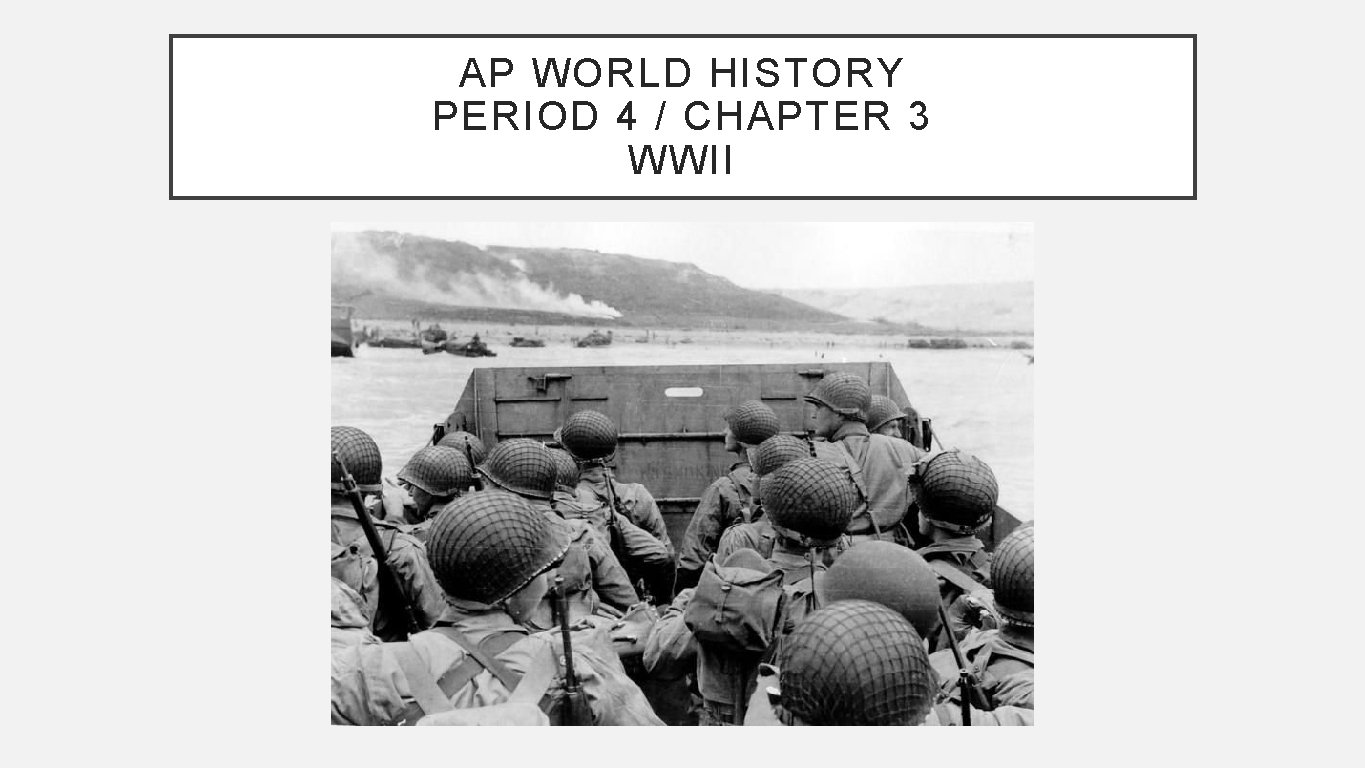 AP WORLD HISTORY
PERIOD 4 / CHAPTER 3
WWII